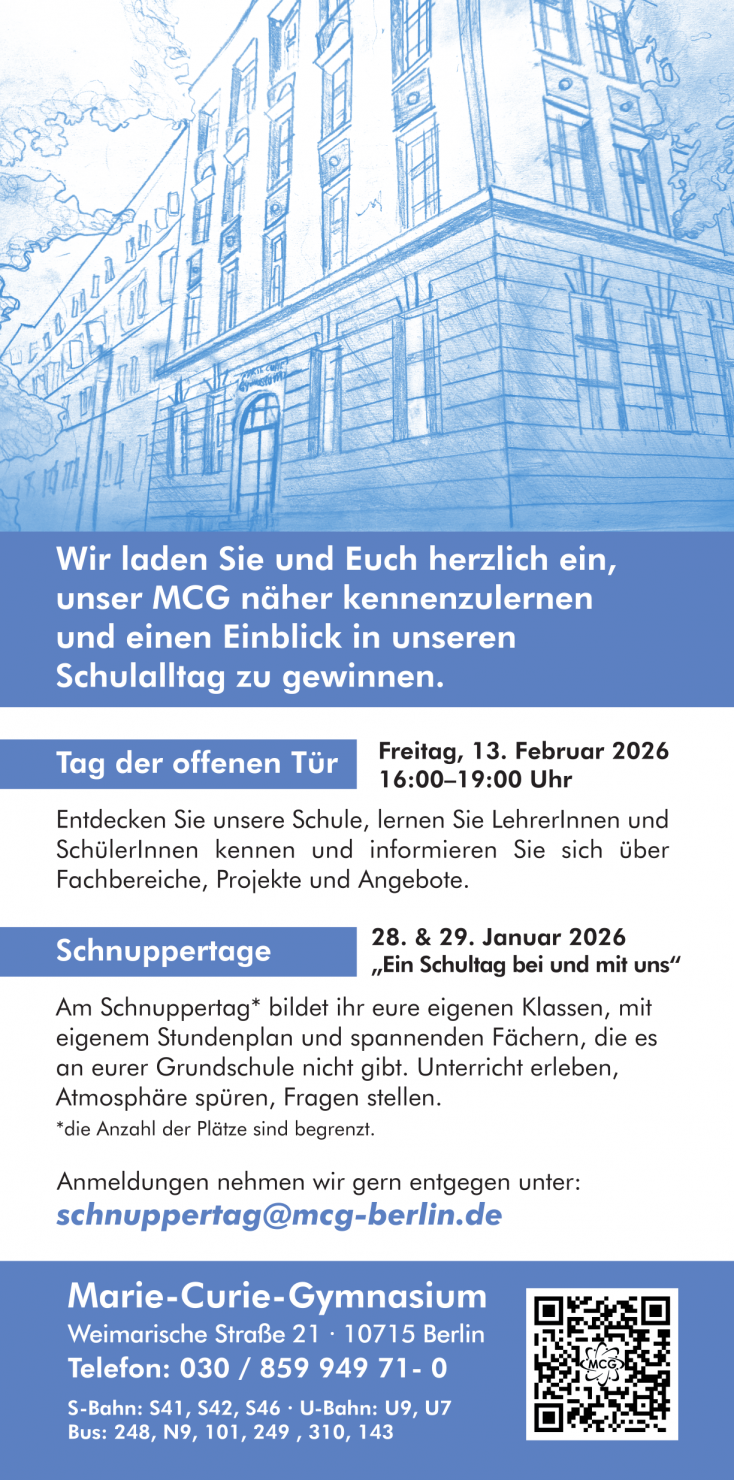 Wir laden Sie und Euch herzlich ein, unser MCG näher kennenzulernen und einen Einblick in unseren Schulalltag zu gewinnen.

Tag der offenen Tür

Freitag, 13. Februar 2026
16:00–19:00 Uhr

Entdecken Sie unsere Schule, lernen Sie LehrerInnen und SchülerInnen kennen und informieren Sie sich über Fachbereiche, Projekte und Angebote.

Schnuppertage

28. & 29. Januar 2026
„Ein Schultag bei und mit uns“

Am Schnuppertag* bildet ihr eure eigenen Klassen, mit eigenem Stundenplan und spannenden Fächern, die es an eurer Grundschule nicht gibt. Unterricht erleben, Atmosphäre spüren, Fragen stellen.
*die Anzahl der Plätze sind begrenzt.

Anmeldungen nehmen wir gern entgegen unter:
schnuppertag@mcg-berlin.de

Marie-Curie-Gymnasium
Weimarische Straße 21 · 10715 Berlin
Telefon: 030 / 859 949 71- 0
S-Bahn: S41, S42, S46 · U-Bahn: U9, U7
Bus: 248, N9, 101, 249 , 310, 143

MCG